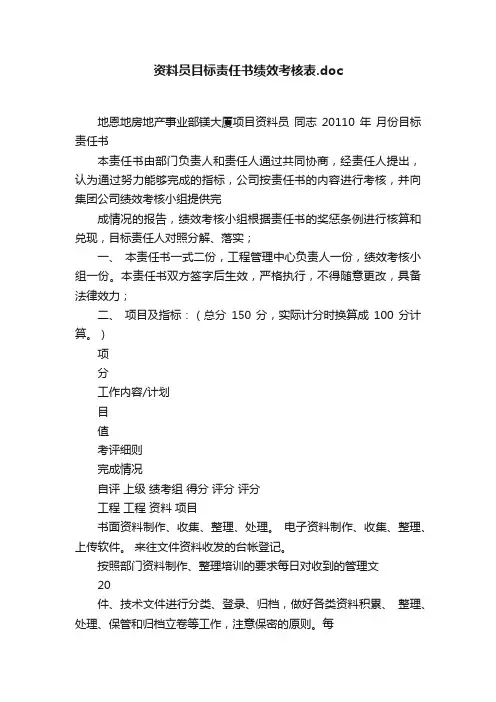 资料员目标责任书绩效考核表.doc

地恩地房地产事业部镁大厦项目资料员 同志 20110 年 月份目标责任书

本责任书由部门负责人和责任人通过共同协商，经责任人提出，认为通过努力能够完成的指标，公司按责任书的内容进行考核，并向集团公司绩效考核小组提供完

成情况的报告，绩效考核小组根据责任书的奖惩条例进行核算和兑现，目标责任人对照分解、落实；

一、 本责任书一式二份，工程管理中心负责人一份，绩效考核小组一份。本责任书双方签字后生效，严格执行，不得随意更改，具备法律效力；

二、 项目及指标：（总分 150 分，实际计分时换算成 100 分计算。）

项

分

工作内容/计划

目

值

考评细则

完成情况

自评 上级 绩考组 得分 评分 评分

工程 工程 资料 项目

书面资料制作、收集、整理、处理。 电子资料制作、收集、整理、上传软件。 来往文件资料收发的台帐登记。

按照部门资料制作、整理培训的要求每日对收到的管理文

20

件、技术文件进行分类、登录、归档，做好各类资料积累、 整理、处理、保管和归档立卷等工作，注意保密的原则。每